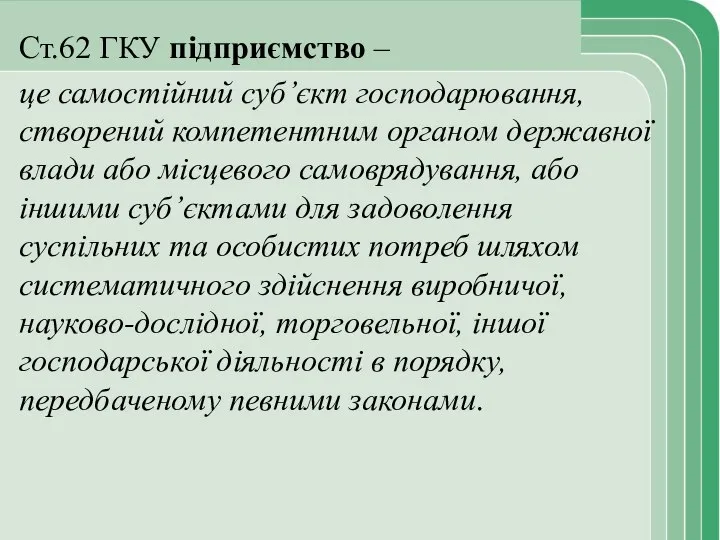 Ст.62 ГКУ підприємство –

це самостійний суб’єкт господарювання, створений компетентним органом державної влади або місцевого самоврядування, або іншими суб’єктами для задоволення суспільних та особистих потреб шляхом систематичного здійснення виробничої, науково-дослідної, торговельної, іншої господарської діяльності в порядку, передбаченому певними законами.